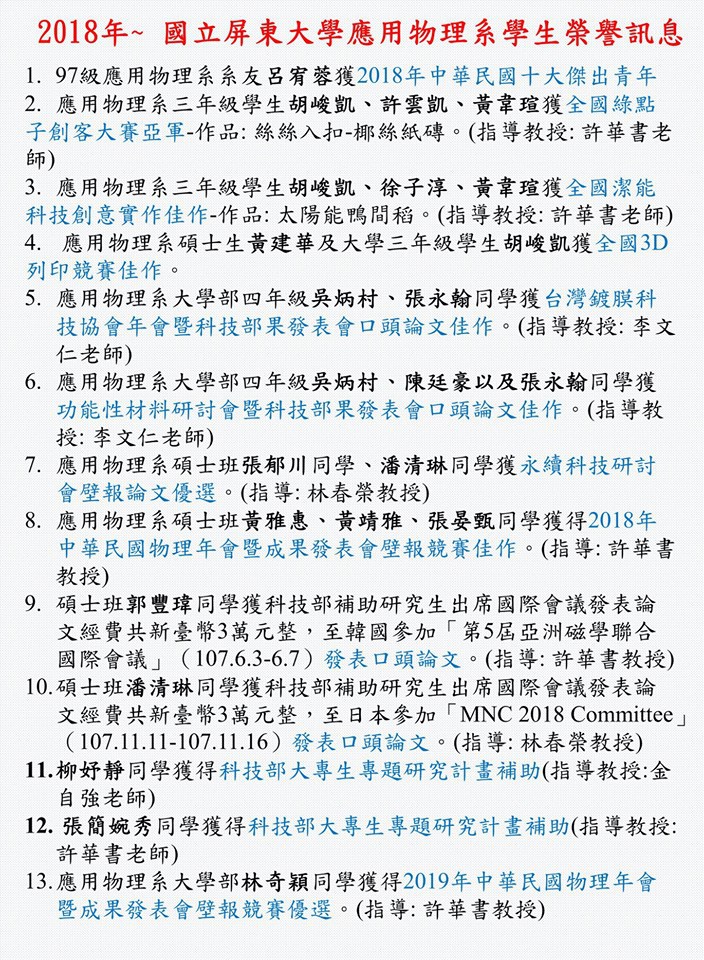 2018年~ 國立屏東大學應用物理系學生榮譽訊息

1. 97級應用物理系系友呂宥蓉獲2018年中華民國十大傑出青年
2. 應用物理系三年級學生胡峻凱、許雲凱、黃韋瑄獲全國綠點子創客大賽亞軍-作品: 絲絲入扣-椰絲紙磚。(指導教授: 許華書老師)
3. 應用物理系三年級學生胡峻凱、徐子淳、黃韋瑄獲全國潔能科技創意實作佳作-作品: 太陽能鴨間稻。(指導教授: 許華書老師)
4. 應用物理系碩士生黃建華及大學三年級學生胡峻凱獲全國3D列印競賽佳作。
5. 應用物理系大學部四年級吳炳村、張永翰同學獲台灣鍍膜科技協會年會暨科技部果發表會口頭論文佳作。(指導教授: 李文仁老師)
6. 應用物理系大學部四年級吳炳村、陳廷豪以及張永翰同學獲功能性材料研討會暨科技部果發表會口頭論文佳作。(指導教授: 李文仁老師)
7. 應用物理系碩士班張郁川同學、潘清琳同學獲永續科技研討會壁報論文優選。(指導: 林春榮教授)
8. 應用物理系碩士班黃雅惠、黃靖雅、張晏甄同學獲得2018年中華民國物理年會暨成果發表會壁報競賽佳作。(指導: 許華書教授)
9. 碩士班郭豐瑋同學獲科技部補助研究生出席國際會議發表論文經費共新臺幣3萬元整，至韓國參加「第5屆亞洲磁學聯合國際會議」(107.6.3-6.7)發表口頭論文。(指導: 許華書教授)
10. 碩士班潘清琳同學獲科技部補助研究生出席國際會議發表論文經費共新臺幣3萬元整，至日本參加「MNC 2018 Committee」(107.11.11-107.11.16)發表口頭論文。(指導: 林春榮教授)
11. 柳妤靜同學獲得科技部大專生專題研究計畫補助(指導教授:金自強老師)
12. 張簡婉秀同學獲得科技部大專生專題研究計畫補助(指導教授: 許華書老師)
13. 應用物理系大學部林奇穎同學獲得2019年中華民國物理年會暨成果發表會壁報競賽優選。(指導: 許華書教授)